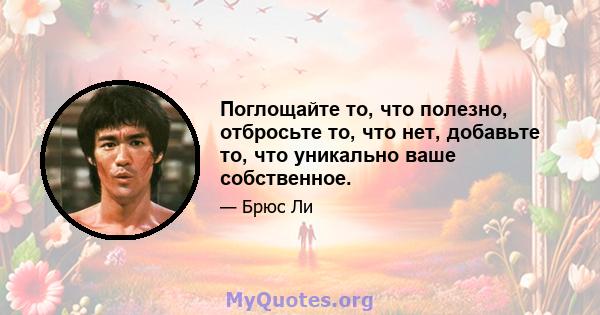 Поглощайте то, что полезно, отбросьте то, что нет, добавьте то, что уникально ваше собственное.

— Брюс Ли

MyQuotes.org